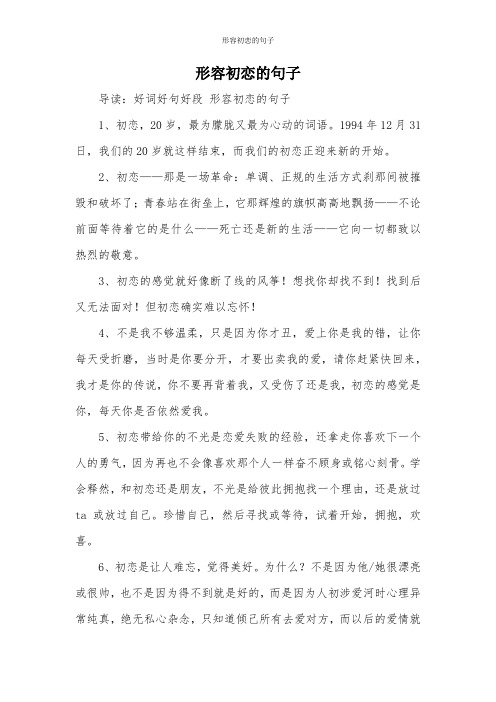 形容初恋的句子

形容初恋的句子

导读：好词好句好段 形容初恋的句子

1、初恋，20岁，最为朦胧又最为心动的词语。1994年12月31日，我们的20岁就这样结束，而我们的初恋正迎来新的开始。

2、初恋——那是一场革命：单调、正规的生活方式刹那间被摧毁和破坏了；青春站在街垒上，它那辉煌的旗帜高高地飘扬——不论前面等待着它的是什么——死亡还是新的生活——它向一切都致以热烈的敬意。

3、初恋的感觉就好像断了线的风筝！想找你却找不到！找到后又无法面对！但初恋确实难以忘怀！

4、不是我不够温柔，只是因为你才丑，爱上你是我的错，让你每天受折磨，当时是你要分开，才要出卖我的爱，请你赶紧快回来，我才是你的传说，你不要再背着我，又受伤了还是我，初恋的感觉是你，每天你是否依然爱我。

5、初恋带给你的不光是恋爱失败的经验，还拿走你喜欢下一个人的勇气，因为再也不会像喜欢那个人一样奋不顾身或铭心刻骨。学会释然，和初恋还是朋友，不光是给彼此拥抱找一个理由，还是放过ta或放过自己。珍惜自己，然后寻找或等待，试着开始，拥抱，欢喜。

6、初恋是让人难忘，觉得美好。为什么？不是因为他/她很漂亮或很帅，也不是因为得不到就是好的，而是因为人初涉爱河时心理异常纯真，绝无私心杂念，只知道倾已所有去爱对方，而以后的爱情就